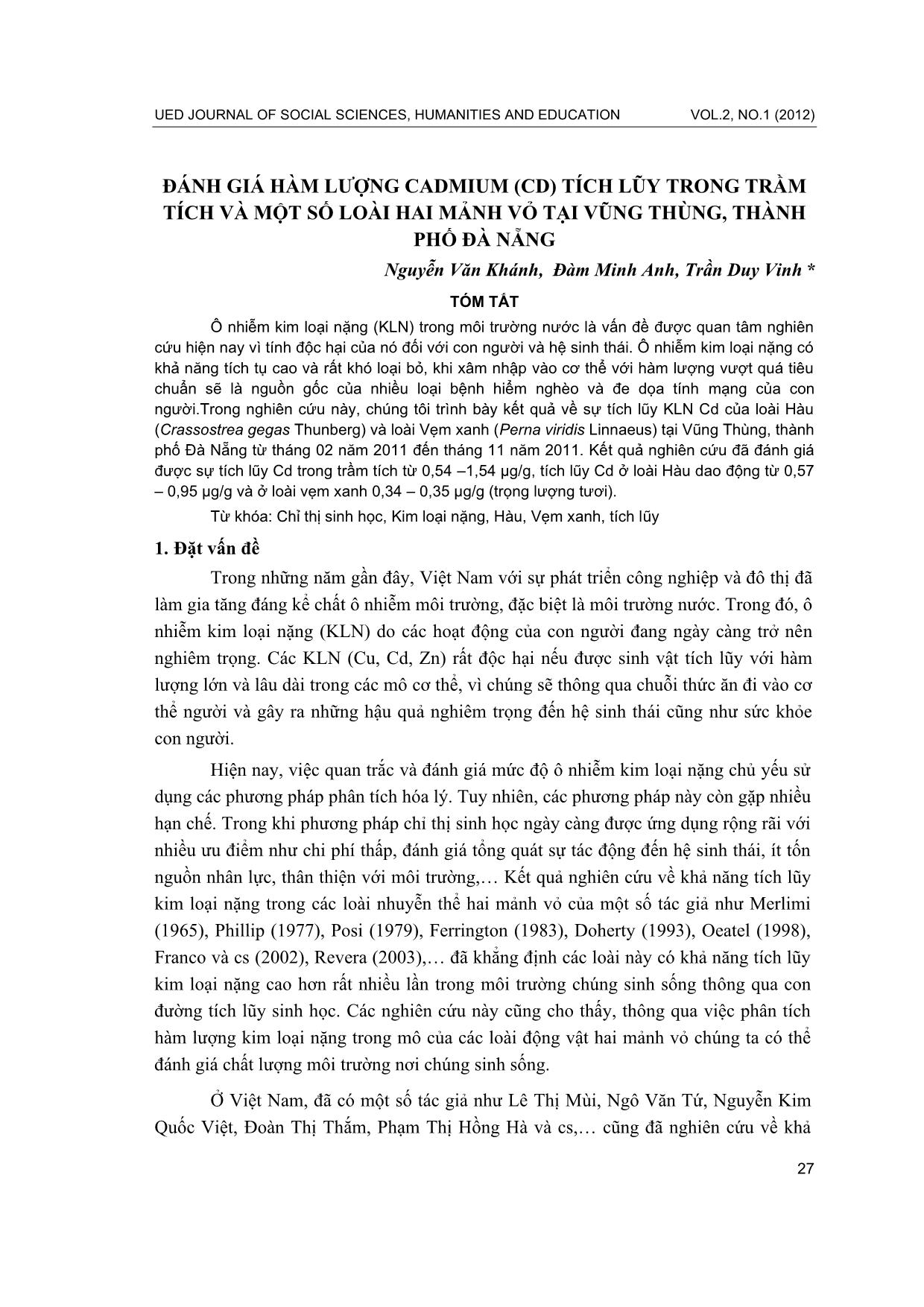 UED JOURNAL OF SOCIAL SCIENCES, HUMANITIES AND EDUCATION VOL.2, NO.1 (2012)

ĐÁNH GIÁ HÀM LƯỢNG CADMIUM (CD) TÍCH LŨY TRONG TRẦM TÍCH VÀ MỘT SỐ LOÀI HAI MẢNH VỎ TẠI VŨNG THÙNG, THÀNH PHỐ ĐÀ NẴNG

Nguyễn Văn Khánh, Đàm Minh Anh, Trần Duy Vinh *

TÓM TẮT

Ô nhiễm kim loại nặng (KLN) trong môi trường nước là vấn đề được quan tâm nghiên cứu hiện nay vì tính độc hại của nó đối với con người và hệ sinh thái. Ô nhiễm kim loại nặng có khả năng tích tụ cao và rất khó loại bỏ, khi xâm nhập vào cơ thể với hàm lượng vượt quá tiêu chuẩn sẽ là nguồn gốc của nhiều loại bệnh hiểm nghèo và đe dọa tính mạng của con người.Trong nghiên cứu này, chúng tôi trình bày kết quả về sự tích lũy KLN Cd của loài Hàu (Crassostrea gegas Thunberg) và loài Vẹm xanh (Perna viridis Linnaeus) tại Vũng Thùng, thành phố Đà Nẵng từ tháng 02 năm 2011 đến tháng 11 năm 2011. Kết quả nghiên cứu đã đánh giá được sự tích lũy Cd trong trầm tích từ 0,54 –1,54 µg/g, tích lũy Cd ở loài Hàu dao động từ 0,57 – 0,95 µg/g và ở loài vẹm xanh 0,34 – 0,35 µg/g (trọng lượng tươi).

Từ khóa: Chỉ thị sinh học, Kim loại nặng, Hàu, Vẹm xanh, tích lũy

1. Đặt vấn đề

Trong những năm gần đây, Việt Nam với sự phát triển công nghiệp và đô thị đã làm gia tăng đáng kể chất ô nhiễm môi trường, đặc biệt là môi trường nước. Trong đó, ô nhiễm kim loại nặng (KLN) do các hoạt động của con người đang ngày càng trở nên nghiêm trọng. Các KLN (Cu, Cd, Zn) rất độc hại nếu được sinh vật tích lũy với hàm lượng lớn và lâu dài trong các mô cơ thể, vì chúng sẽ thông qua chuỗi thức ăn đi vào cơ thể người và gây ra những hậu quả nghiêm trọng đến hệ sinh thái cũng như sức khỏe con người.

Hiện nay, việc quan trắc và đánh giá mức độ ô nhiễm kim loại nặng chủ yếu sử dụng các phương pháp phân tích hóa lý. Tuy nhiên, các phương pháp này còn gặp nhiều hạn chế. Trong khi phương pháp chỉ thị sinh học ngày càng được ứng dụng rộng rãi với nhiều ưu điểm như chi phí thấp, đánh giá tổng quát sự tác động đến hệ sinh thái, ít tốn nguồn nhân lực, thân thiện với môi trường,… Kết quả nghiên cứu về khả năng tích lũy kim loại nặng trong các loài nhuyễn thể hai mảnh vỏ của một số tác giả như Merlimi (1965), Phillip (1977), Posi (1979), Ferrington (1983), Doherty (1993), Oeatel (1998), Franco và cs (2002), Revera (2003),… đã khẳng định các loài này có khả năng tích lũy kim loại nặng cao hơn rất nhiều lần trong môi trường chúng sinh sống thông qua con đường tích lũy sinh học. Các nghiên cứu này cũng cho thấy, thông qua việc phân tích hàm lượng kim loại nặng trong mô của các loài động vật hai mảnh vỏ chúng ta có thể đánh giá chất lượng môi trường nơi chúng sinh sống.

Ở Việt Nam, đã có một số tác giả như Lê Thị Mùi, Ngô Văn Tứ, Nguyễn Kim Quốc Việt, Đoàn Thị Thắm, Phạm Thị Hồng Hà và cs,… cũng đã nghiên cứu về khả

27